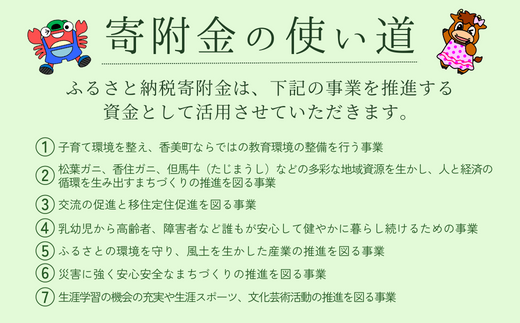 寄附金の使い道

ふるさと納税寄附金は、下記の事業を推進する資金として活用させていただきます。

① 子育て環境を整え、香美町ならではの教育環境の整備を行う事業

② 松葉ガニ、香住ガニ、但馬牛（たじまうし）などの多彩な地域資源を生かし、人と経済の循環を生み出すまちづくりの推進を図る事業

③ 交流の促進と移住定住促進を図る事業

④ 乳幼児から高齢者、障害者など誰もが安心して健やかに暮らし続けるための事業

⑤ ふるさとの環境を守り、風土を生かした産業の推進を図る事業

⑥ 災害に強く安心安全なまちづくりの推進を図る事業

⑦ 生涯学習の機会の充実や生涯スポーツ、文化芸術活動の推進を図る事業